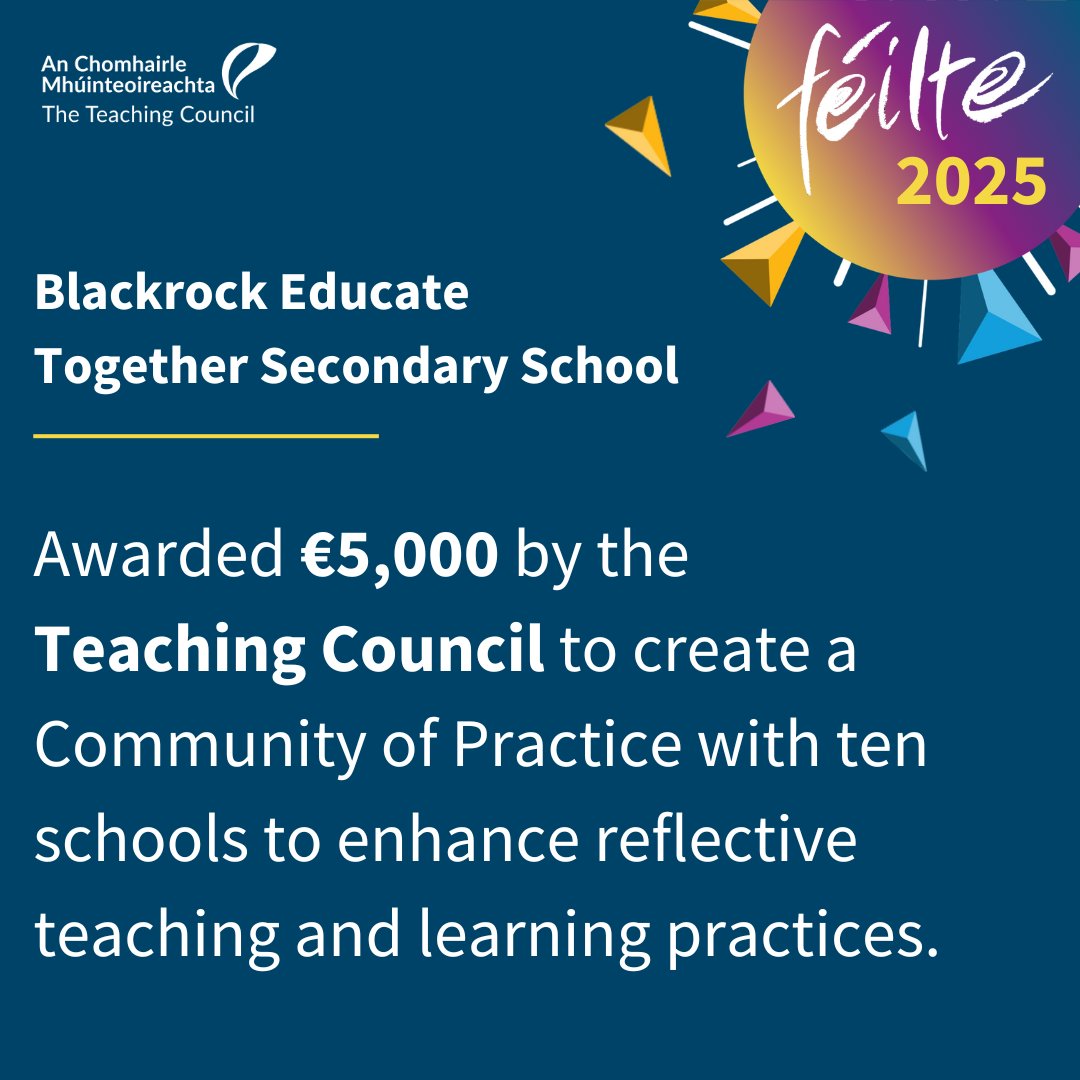 An Chomhairle Mhúinteoireachta
The Teaching Council

féilte
2025

Blackrock Educate Together Secondary School

Awarded €5,000 by the Teaching Council to create a Community of Practice with ten schools to enhance reflective teaching and learning practices.